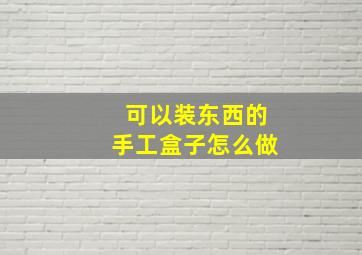 可以装东西的
手工盒子怎么做